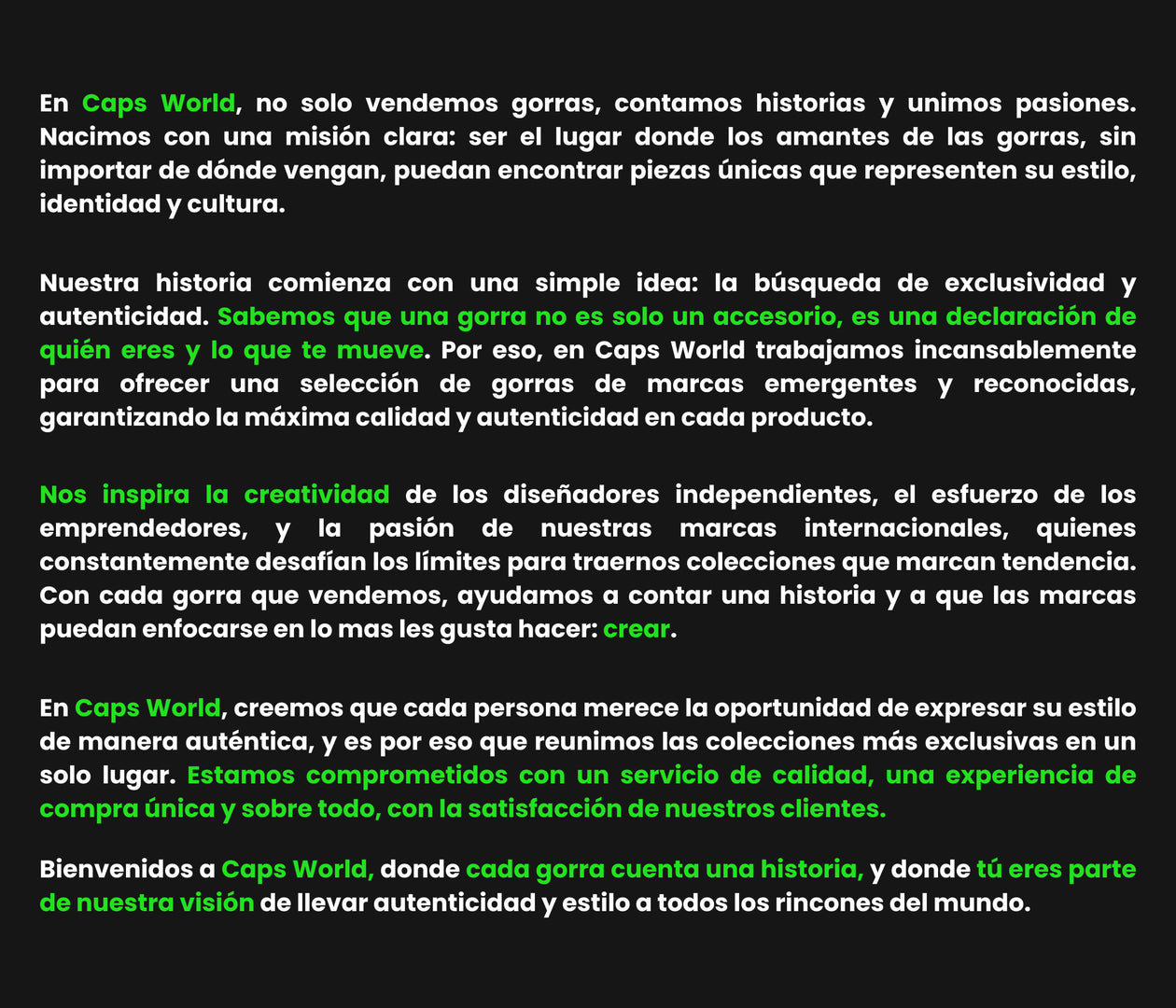 En Caps World, no solo vendemos gorras, contamos historias y unimos pasiones. Nacimos con una misión clara: ser el lugar donde los amantes de las gorras, sin importar de dónde vengan, puedan encontrar piezas únicas que representen su estilo, identidad y cultura.

Nuestra historia comienza con una simple idea: la búsqueda de exclusividad y autenticidad. Sabemos que una gorra no es solo un accesorio, es una declaración de quién eres y lo que te mueve. Por eso, en Caps World trabajamos incansablemente para ofrecer una selección de gorras de marcas emergentes y reconocidas, garantizando la máxima calidad y autenticidad en cada producto.

Nos inspira la creatividad de los diseñadores independientes, el esfuerzo de los emprendedores, y la pasión de nuestras marcas internacionales, quienes constantemente desafían los límites para traernos colecciones que marcan tendencia. Con cada gorra que vendemos, ayudamos a contar una historia y a que las marcas puedan enfocarse en lo mas les gusta hacer: crear.

En Caps World, creemos que cada persona merece la oportunidad de expresar su estilo de manera auténtica, y es por eso que reunimos las colecciones más exclusivas en un solo lugar. Estamos comprometidos con un servicio de calidad, una experiencia de compra única y sobre todo, con la satisfacción de nuestros clientes.

Bienvenidos a Caps World, donde cada gorra cuenta una historia, y donde tú eres parte de nuestra visión de llevar autenticidad y estilo a todos los rincones del mundo.